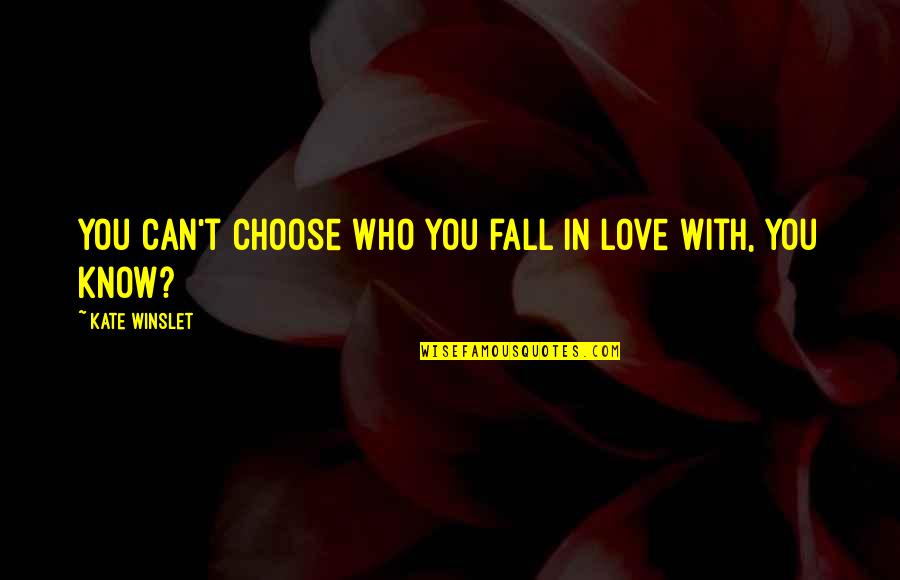 YOU CAN'T CHOOSE WHO YOU FALL IN LOVE WITH, YOU KNOW?

~KATE WINSLET

WISEFAMOUSQUOTES.COM